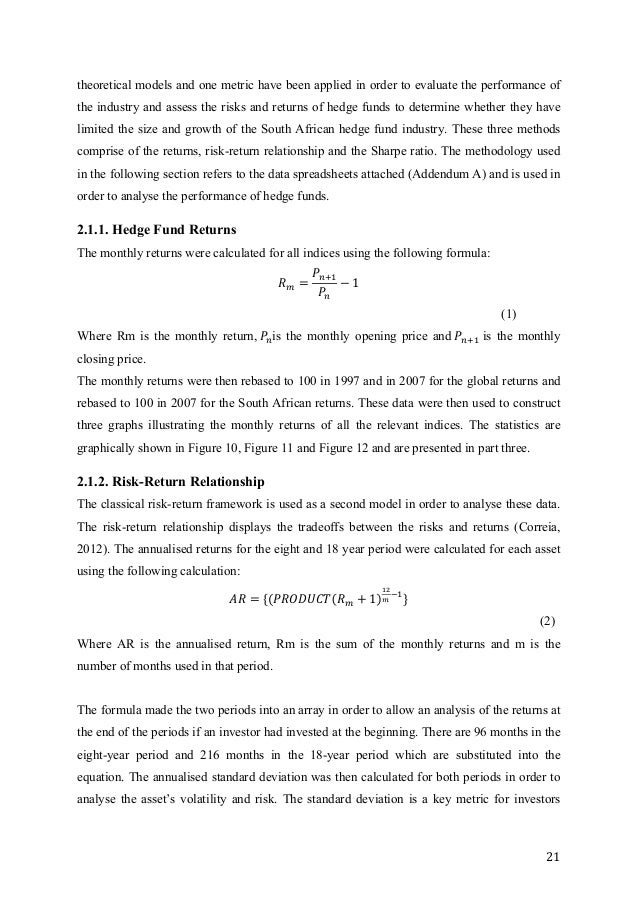 theoretical models and one metric have been applied in order to evaluate the performance of the industry and assess the risks and returns of hedge funds to determine whether they have limited the size and growth of the South African hedge fund industry. These three methods comprise of the returns, risk-return relationship and the Sharpe ratio. The methodology used in the following section refers to the data spreadsheets attached (Addendum A) and is used in order to analyse the performance of hedge funds.

2.1.1. Hedge Fund Returns
The monthly returns were calculated for all indices using the following formula:

$R_m = \frac{P_{n+1}}{P_n} - 1$

(1)

Where Rm is the monthly return, $P_n$is the monthly opening price and $P_{n+1}$ is the monthly closing price.
The monthly returns were then rebased to 100 in 1997 and in 2007 for the global returns and rebased to 100 in 2007 for the South African returns. These data were then used to construct three graphs illustrating the monthly returns of all the relevant indices. The statistics are graphically shown in Figure 10, Figure 11 and Figure 12 and are presented in part three.

2.1.2. Risk-Return Relationship
The classical risk-return framework is used as a second model in order to analyse these data. The risk-return relationship displays the tradeoffs between the risks and returns (Correia, 2012). The annualised returns for the eight and 18 year period were calculated for each asset using the following calculation:

$AR = \{(PRODUCT(R_m + 1)^{\frac{12}{m}-1}\}$

(2)

Where AR is the annualised return, Rm is the sum of the monthly returns and m is the number of months used in that period.

The formula made the two periods into an array in order to allow an analysis of the returns at the end of the periods if an investor had invested at the beginning. There are 96 months in the eight-year period and 216 months in the 18-year period which are substituted into the equation. The annualised standard deviation was then calculated for both periods in order to analyse the asset's volatility and risk. The standard deviation is a key metric for investors

21